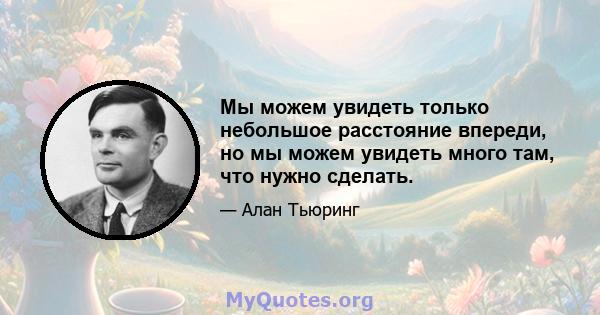 Мы можем увидеть только небольшое расстояние впереди, но мы можем увидеть много там, что нужно сделать.

— Алан Тьюринг

MyQuotes.org